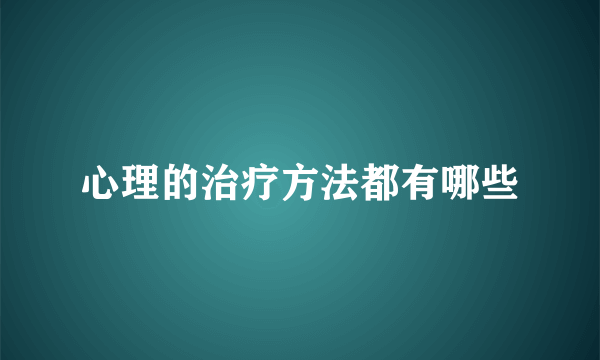 心理的治疗方法都有哪些